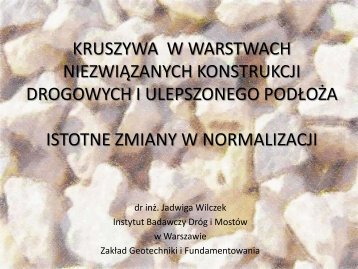 KRUSZYWA  W WARSTWACH NIEZWIĄZANYCH KONSTRUKCJI DROGOWYCH I ULEPSZONEGO PODŁOŻA

ISTOTNE ZMIANY W NORMALIZACJI

dr inż. Jadwiga Wilczek
Instytut Badawczy Dróg i Mostów
w Warszawie
Zakład Geotechniki i Fundamentowania